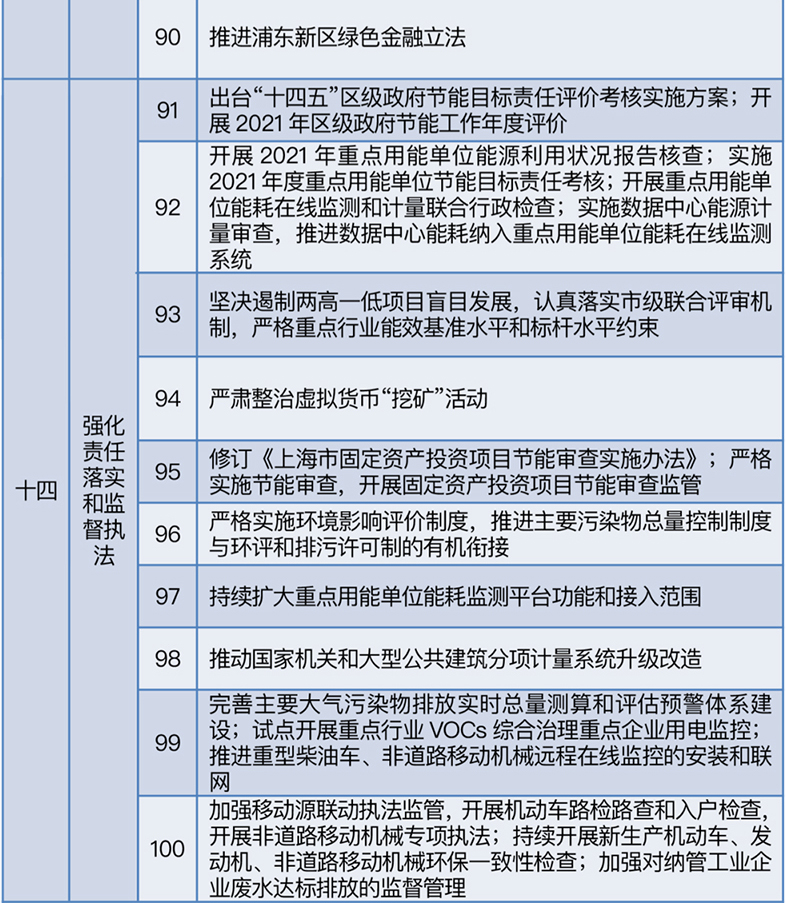 |  |  | 90 | 推进浦东新区绿色金融立法 |
|---|---|---|---|
| 十四 | 强化责任落实和监督执法 | 91 | 出台“十四五”区级政府节能目标责任评价考核实施方案；开展 2021 年区级政府节能工作年度评价 |
|  |  | 92 | 开展 2021 年重点用能单位能源利用状况报告核查；实施 2021 年度重点用能单位节能目标责任考核；开展重点用能单位能耗在线监测和计量联合行政检查；实施数据中心能源计量审查，推进数据中心能耗纳入重点用能单位能耗在线监测系统 |
|  |  | 93 | 坚决遏制两高一低项目盲目发展，认真落实市级联合评审机制，严格重点行业能效基准水平和标杆水平约束 |
|  |  | 94 | 严肃整治虚拟货币“挖矿”活动 |
|  |  | 95 | 修订《上海市固定资产投资项目节能审查实施办法》；严格实施节能审查，开展固定资产投资项目节能审查监管 |
|  |  | 96 | 严格实施环境影响评价制度，推进主要污染物总量控制制度与环评和排污许可制的有机衔接 |
|  |  | 97 | 持续扩大重点用能单位能耗监测平台功能和接入范围 |
|  |  | 98 | 推动国家机关和大型公共建筑分项计量系统升级改造 |
|  |  | 99 | 完善主要大气污染物排放实时总量测算和评估预警体系建设；试点开展重点行业 VOCs 综合治理重点企业用电监控；推进重型柴油车、非道路移动机械远程在线监控的安装和联网 |
|  |  | 100 | 加强移动源联动执法监管，开展机动车路检路查和入户检查，开展非道路移动机械专项执法；持续开展新生产机动车、发动机、非道路移动机械环保一致性检查；加强对纳管工业企业废水达标排放的监督管理 |